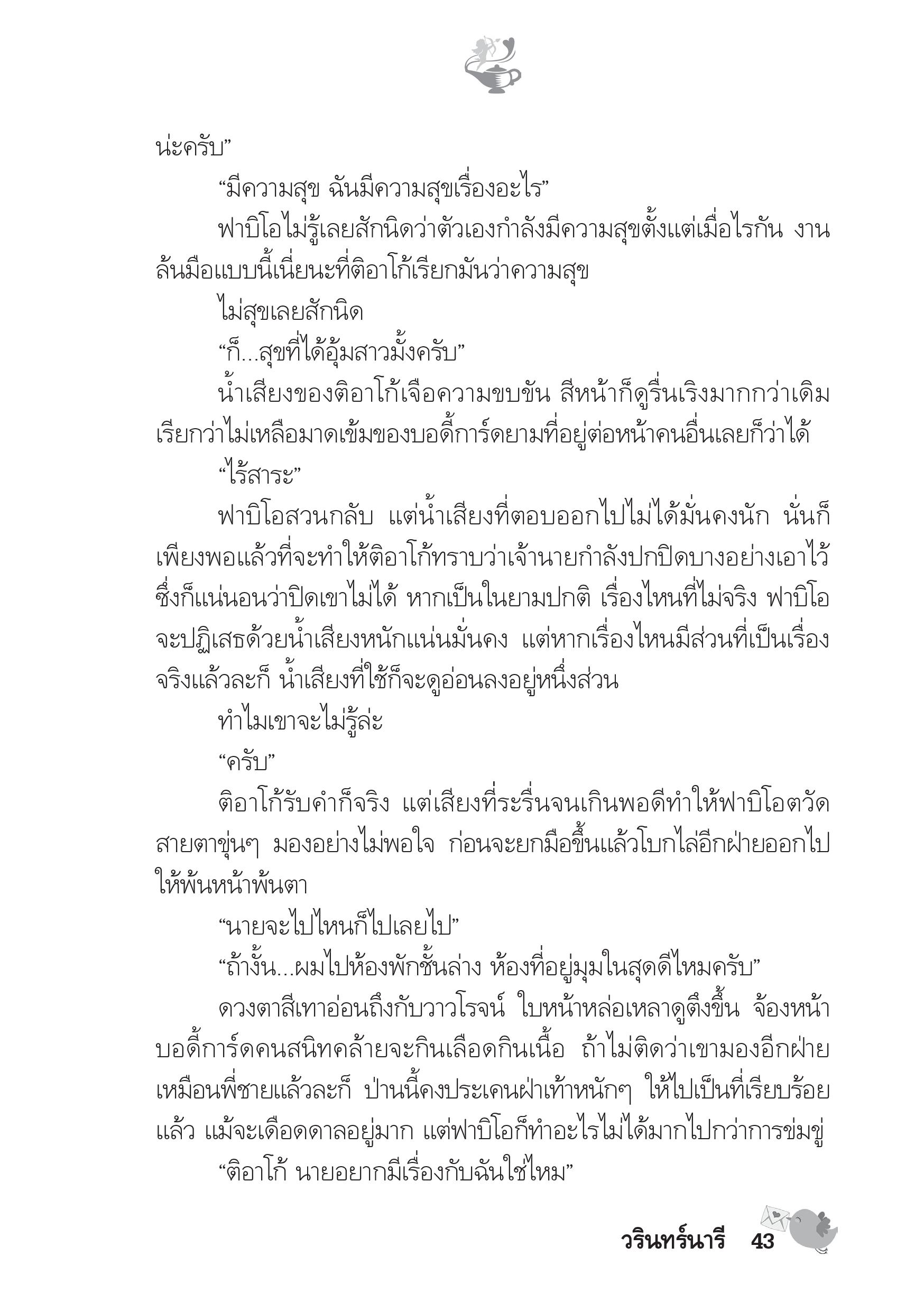 น่ะครับ”

“มีความสุข ฉันมีความสุขเรื่องอะไร”

ฟาบิโอไม่รู้เลยสักนิดว่าตัวเองกำลังมีความสุขตั้งแต่เมื่อไรกัน งานล้นมือแบบนี้เนี่ยนะที่ติอาโก้เรียกมันว่าความสุข

ไม่สุขเลยสักนิด

“ก็...สุขที่ได้อุ้มสาวมั้งครับ”

น้ำเสียงของติอาโก้เจือความขบขัน สีหน้าก็ดูรื่นเริงมากกว่าเดิม เรียกว่าไม่เหลือมาดเข้มของบอดี้การ์ดยามที่อยู่ต่อหน้าคนอื่นเลยก็ว่าได้

“ไร้สาระ”

ฟาบิโอสวนกลับ แต่น้ำเสียงที่ตอบออกไปไม่ได้มั่นคงนัก นั่นก็เพียงพอแล้วที่จะทำให้ติอาโก้ทราบว่าเจ้านายกำลังปกปิดบางอย่างเอาไว้ ซึ่งก็แน่นอนว่าปิดเขาไม่ได้ หากเป็นในยามปกติ เรื่องไหนที่ไม่จริง ฟาบิโอจะปฏิเสธด้วยน้ำเสียงหนักแน่นมั่นคง แต่หากเรื่องไหนมีส่วนที่เป็นเรื่องจริงแล้วละก็ น้ำเสียงที่ใช้ก็จะดูอ่อนลงอยู่หนึ่งส่วน

ทำไมเขาจะไม่รู้ล่ะ

“ครับ”

ติอาโก้รับคำก็จริง แต่เสียงที่ระรื่นจนเกินพอดีทำให้ฟาบิโอตวัดสายตาขุ่นๆ มองอย่างไม่พอใจ ก่อนจะยกมือขึ้นแล้วโบกไล่อีกฝ่ายออกไปให้พ้นหน้าพ้นตา

“นายจะไปไหนก็ไปเลยไป”

“ถ้างั้น...ผมไปห้องพักชั้นล่าง ห้องที่อยู่มุมในสุดดีไหมครับ”

ดวงตาสีเทาอ่อนถึงกับวาวโรจน์ ใบหน้าหล่อเหลาดูตึงขึ้น จ้องหน้าบอดี้การ์ดคนสนิทคล้ายจะกินเลือดกินเนื้อ ถ้าไม่ติดว่าเขามองอีกฝ่ายเหมือนพี่ชายแล้วละก็ ป่านนี้คงประเคนฝ่าเท้าหนักๆ ให้ไปเป็นที่เรียบร้อยแล้ว แม้จะเดือดดาลอยู่มาก แต่ฟาบิโอก็ทำอะไรไม่ได้มากไปกว่าการข่มขู่

“ติอาโก้ นายอยากมีเรื่องกับฉันใช่ไหม”

วรินทร์นารี 43